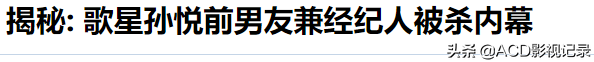 揭秘: 歌星孙悦前男友兼经纪人被杀内幕

头条 @ACD影视记录